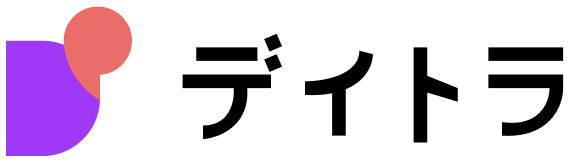 デイトラ